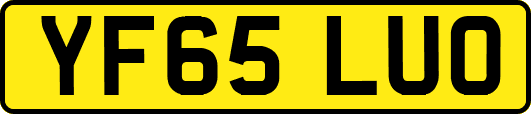 YF65 LUO